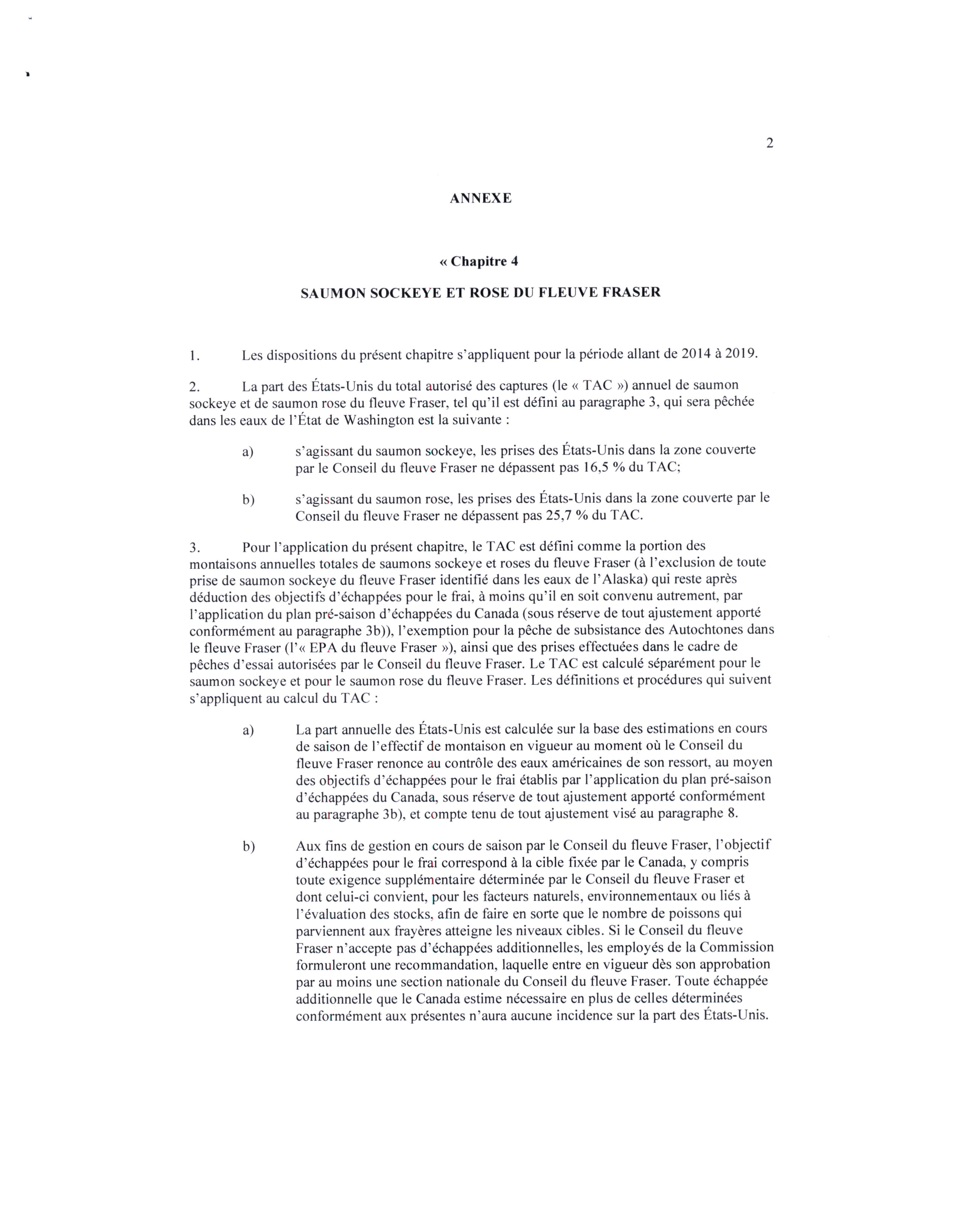 2

ANNEXE

« Chapitre 4

SAUMON SOCKEYE ET ROSE DU FLEUVE FRASER

1. Les dispositions du présent chapitre s'appliquent pour la période allant de 2014 à 2019.

2. La part des États-Unis du total autorisé des captures (le « TAC ») annuel de saumon sockeye et de saumon rose du fleuve Fraser, tel qu'il est défini au paragraphe 3, qui sera pêchée dans les eaux de l'État de Washington est la suivante :

a) s'agissant du saumon sockeye, les prises des États-Unis dans la zone couverte par le Conseil du fleuve Fraser ne dépassent pas 16,5 % du TAC;

b) s'agissant du saumon rose, les prises des États-Unis dans la zone couverte par le Conseil du fleuve Fraser ne dépassent pas 25,7 % du TAC.

3. Pour l'application du présent chapitre, le TAC est défini comme la portion des montaisons annuelles totales de saumons sockeye et roses du fleuve Fraser (à l'exclusion de toute prise de saumon sockeye du fleuve Fraser identifié dans les eaux de l'Alaska) qui reste après déduction des objectifs d'échappées pour le frai, à moins qu'il en soit convenu autrement, par l'application du plan pré-saison d'échappées du Canada (sous réserve de tout ajustement apporté conformément au paragraphe 3b)), l'exemption pour la pêche de subsistance des Autochtones dans le fleuve Fraser (l'« EPA du fleuve Fraser »), ainsi que des prises effectuées dans le cadre de pêches d'essai autorisées par le Conseil du fleuve Fraser. Le TAC est calculé séparément pour le saumon sockeye et pour le saumon rose du fleuve Fraser. Les définitions et procédures qui suivent s'appliquent au calcul du TAC :

a) La part annuelle des États-Unis est calculée sur la base des estimations en cours de saison de l'effectif de montaison en vigueur au moment où le Conseil du fleuve Fraser renonce au contrôle des eaux américaines de son ressort, au moyen des objectifs d'échappées pour le frai établis par l'application du plan pré-saison d'échappées du Canada, sous réserve de tout ajustement apporté conformément au paragraphe 3b), et compte tenu de tout ajustement visé au paragraphe 8.

b) Aux fins de gestion en cours de saison par le Conseil du fleuve Fraser, l'objectif d'échappées pour le frai correspond à la cible fixée par le Canada, y compris toute exigence supplémentaire déterminée par le Conseil du fleuve Fraser et dont celui-ci convient, pour les facteurs naturels, environnementaux ou liés à l'évaluation des stocks, afin de faire en sorte que le nombre de poissons qui parviennent aux frayères atteigne les niveaux cibles. Si le Conseil du fleuve Fraser n'accepte pas d'échappées additionnelles, les employés de la Commission formuleront une recommandation, laquelle entre en vigueur dès son approbation par au moins une section nationale du Conseil du fleuve Fraser. Toute échappée additionnelle que le Canada estime nécessaire en plus de celles déterminées conformément aux présentes n'aura aucune incidence sur la part des États-Unis.